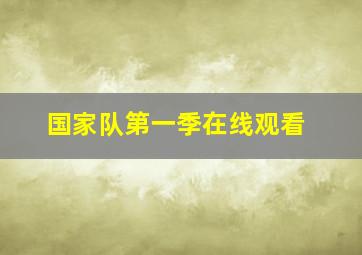 国家队第一季在线观看